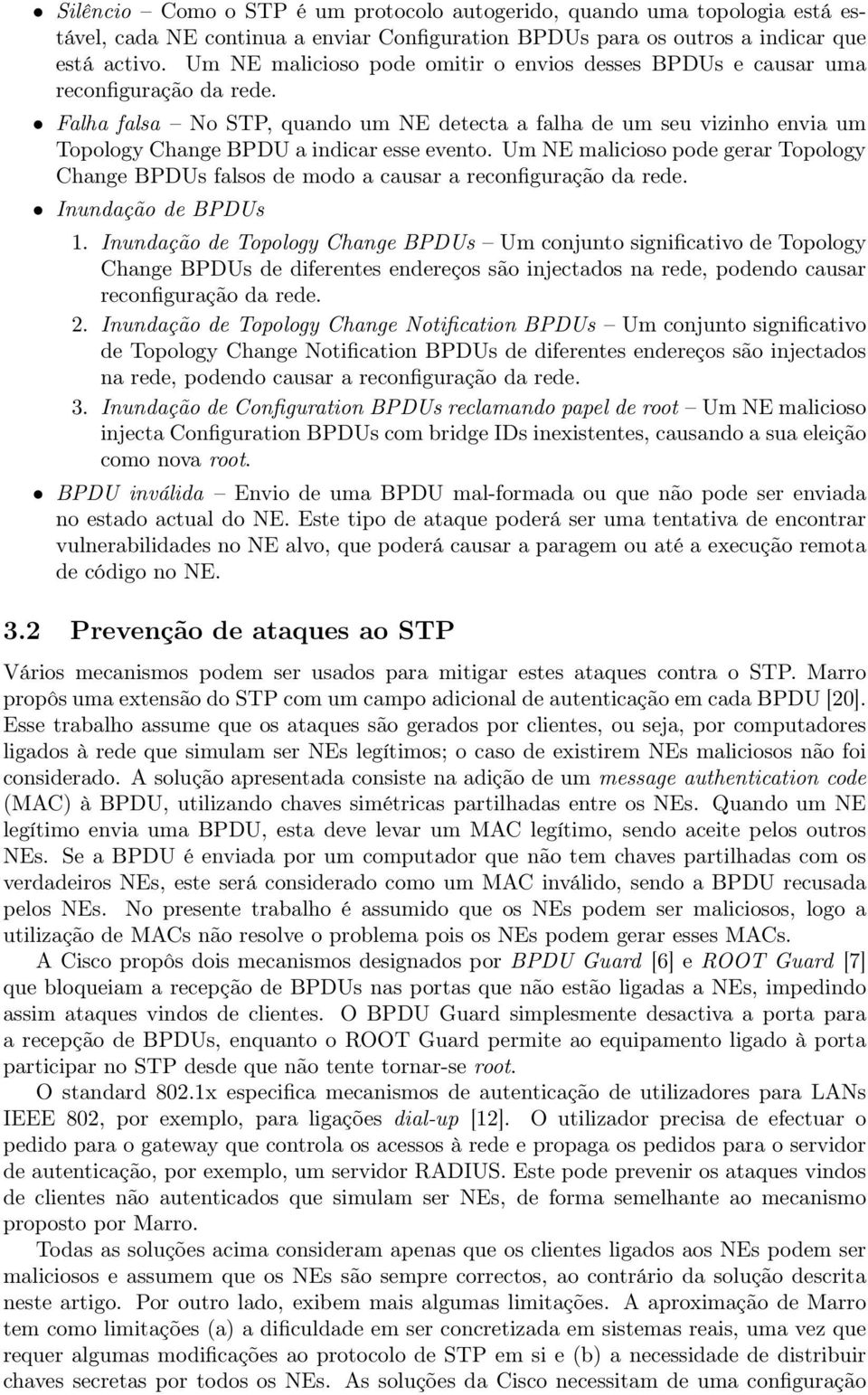 • Silêncio – Como o STP é um protocolo autogerido, quando uma topologia está estável, cada NE continua a enviar Configuration BPDUs para os outros a indicar que está activo. Um NE malicioso pode omitir o envios desses BPDUs e causar uma reconfiguração da rede.

• Falha falsa – No STP, quando um NE detecta a falha de um seu vizinho envia um Topology Change BPDU a indicar esse evento. Um NE malicioso pode gerar Topology Change BPDUs falsos de modo a causar a reconfiguração da rede.

• Inundação de BPDUs

1. Inundação de Topology Change BPDUs – Um conjunto significativo de Topology Change BPDUs de diferentes endereços são injectados na rede, podendo causar reconfiguração da rede.

2. Inundação de Topology Change Notification BPDUs – Um conjunto significativo de Topology Change Notification BPDUs de diferentes endereços são injectados na rede, podendo causar a reconfiguração da rede.

3. Inundação de Configuration BPDUs reclamando papel de root – Um NE malicioso injecta Configuration BPDUs com bridge IDs inexistentes, causando a sua eleição como nova root.

• BPDU inválida – Envio de uma BPDU mal-formada ou que não pode ser enviada no estado actual do NE. Este tipo de ataque poderá ser uma tentativa de encontrar vulnerabilidades no NE alvo, que poderá causar a paragem ou até a execução remota de código no NE.

3.2 Prevenção de ataques ao STP

Vários mecanismos podem ser usados para mitigar estes ataques contra o STP. Marro propôs uma extensão do STP com um campo adicional de autenticação em cada BPDU [20]. Esse trabalho assume que os ataques são gerados por clientes, ou seja, por computadores ligados à rede que simulam ser NEs legítimos; o caso de existirem NEs maliciosos não foi considerado. A solução apresentada consiste na adição de um message authentication code (MAC) à BPDU, utilizando chaves simétricas partilhadas entre os NEs. Quando um NE legítimo envia uma BPDU, esta deve levar um MAC legítimo, sendo aceite pelos outros NEs. Se a BPDU é enviada por um computador que não tem chaves partilhadas com os verdadeiros NEs, este será considerado como um MAC inválido, sendo a BPDU recusada pelos NEs. No presente trabalho é assumido que os NEs podem ser maliciosos, logo a utilização de MACs não resolve o problema pois os NEs podem gerar esses MACs.

A Cisco propôs dois mecanismos designados por BPDU Guard [6] e ROOT Guard [7] que bloqueiam a recepção de BPDUs nas portas que não estão ligadas a NEs, impedindo assim ataques vindos de clientes. O BPDU Guard simplesmente desactiva a porta para a recepção de BPDUs, enquanto o ROOT Guard permite ao equipamento ligado à porta participar no STP desde que não tente tornar-se root.

O standard 802.1x especifica mecanismos de autenticação de utilizadores para LANs IEEE 802, por exemplo, para ligações dial-up [12]. O utilizador precisa de efectuar o pedido para o gateway que controla os acessos à rede e propaga os pedidos para o servidor de autenticação, por exemplo, um servidor RADIUS. Este pode prevenir os ataques vindos de clientes não autenticados que simulam ser NEs, de forma semelhante ao mecanismo proposto por Marro.

Todas as soluções acima consideram apenas que os clientes ligados aos NEs podem ser maliciosos e assumem que os NEs são sempre correctos, ao contrário da solução descrita neste artigo. Por outro lado, exibem mais algumas limitações. A aproximação de Marro tem como limitações (a) a dificuldade em ser concretizada em sistemas reais, uma vez que requer algumas modificações ao protocolo de STP em si e (b) a necessidade de distribuir chaves secretas por todos os NEs. As soluções da Cisco necessitam de uma configuração